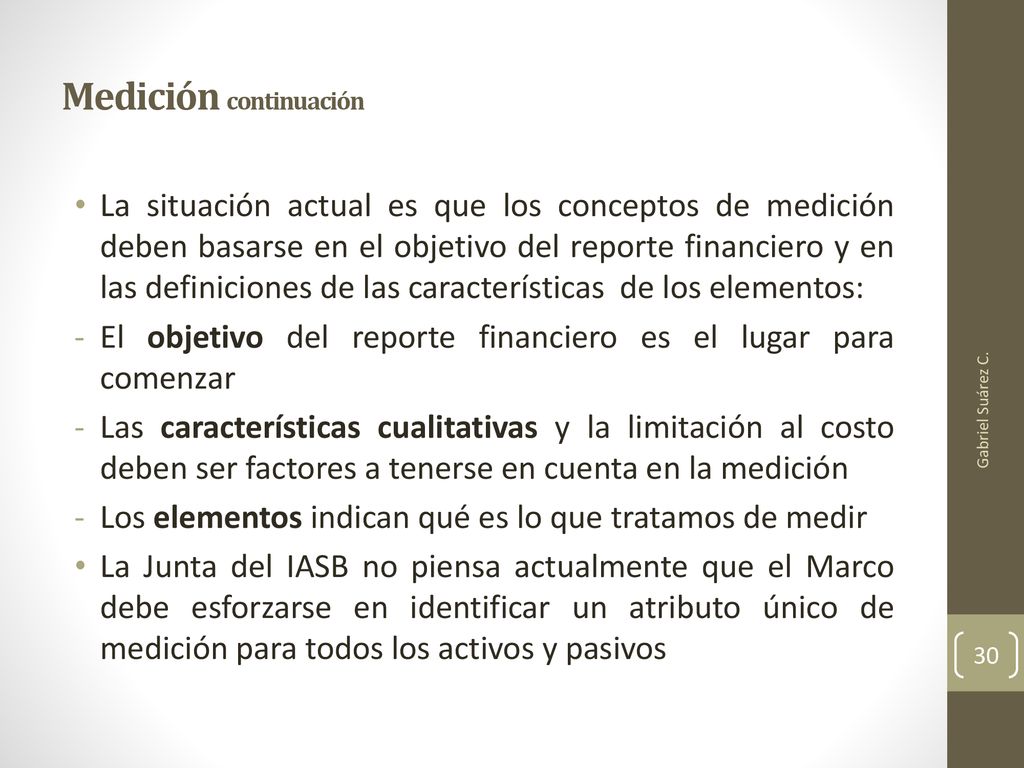 Medición continuación

• La situación actual es que los conceptos de medición deben basarse en el objetivo del reporte financiero y en las definiciones de las características de los elementos:
- El objetivo del reporte financiero es el lugar para comenzar
- Las características cualitativas y la limitación al costo deben ser factores a tenerse en cuenta en la medición
- Los elementos indican qué es lo que tratamos de medir
• La Junta del IASB no piensa actualmente que el Marco debe esforzarse en identificar un atributo único de medición para todos los activos y pasivos

Gabriel Suárez C.

30